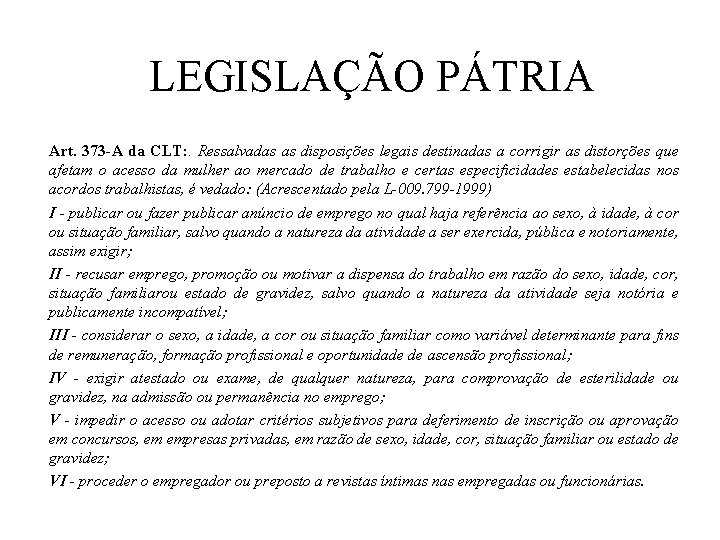 LEGISLAÇÃO PÁTRIA

Art. 373-A da CLT:. Ressalvadas as disposições legais destinadas a corrigir as distorções que afetam o acesso da mulher ao mercado de trabalho e certas especificidades estabelecidas nos acordos trabalhistas, é vedado: (Acrescentado pela L-009.799-1999)

I - publicar ou fazer publicar anúncio de emprego no qual haja referência ao sexo, à idade, à cor ou situação familiar, salvo quando a natureza da atividade a ser exercida, pública e notoriamente, assim exigir;

II - recusar emprego, promoção ou motivar a dispensa do trabalho em razão do sexo, idade, cor, situação familiarou estado de gravidez, salvo quando a natureza da atividade seja notória e publicamente incompatível;

III - considerar o sexo, a idade, a cor ou situação familiar como variável determinante para fins de remuneração, formação profissional e oportunidade de ascensão profissional;

IV - exigir atestado ou exame, de qualquer natureza, para comprovação de esterilidade ou gravidez, na admissão ou permanência no emprego;

V - impedir o acesso ou adotar critérios subjetivos para deferimento de inscrição ou aprovação em concursos, em empresas privadas, em razão de sexo, idade, cor, situação familiar ou estado de gravidez;

VI - proceder o empregador ou preposto a revistas íntimas nas empregadas ou funcionárias.